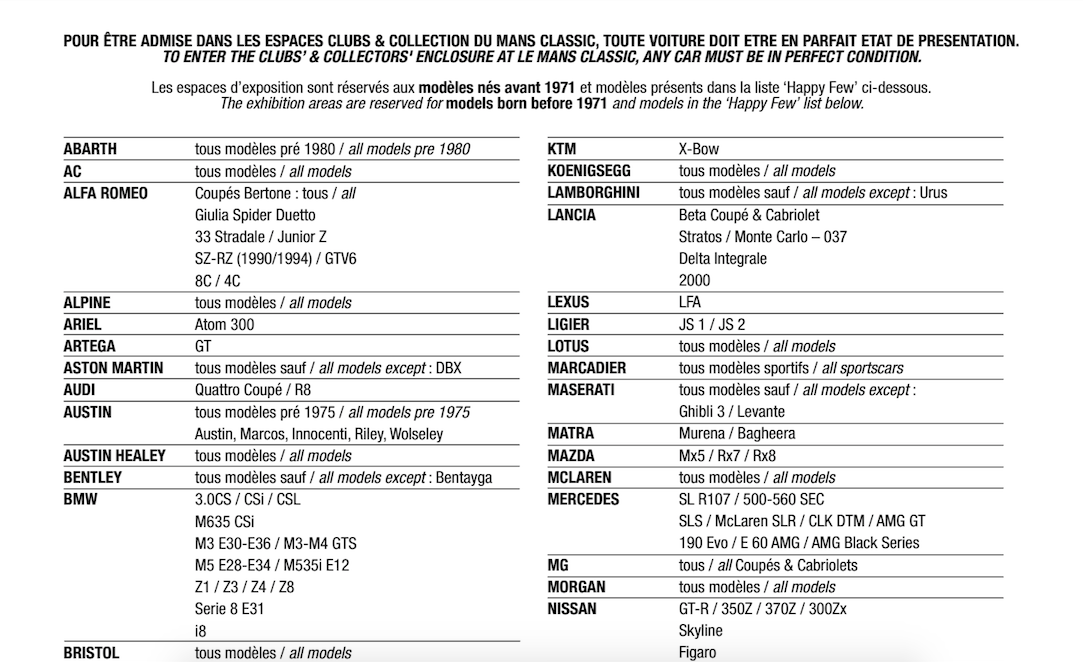 POUR ÊTRE ADMISE DANS LES ESPACES CLUBS & COLLECTION DU MANS CLASSIC, TOUTE VOITURE DOIT ETRE EN PARFAIT ETAT DE PRESENTATION.
TO ENTER THE CLUBS' & COLLECTORS' ENCLOSURE AT LE MANS CLASSIC, ANY CAR MUST BE IN PERFECT CONDITION.

Les espaces d'exposition sont réservés aux modèles nés avant 1971 et modèles présents dans la liste 'Happy Few' ci-dessous.
The exhibition areas are reserved for models born before 1971 and models in the 'Happy Few' list below.

| | |
|---|---|
| ABARTH | tous modèles pré 1980 / all models pre 1980 |
| AC | tous modèles / all models |
| ALFA ROMEO | Coupés Bertone : tous / all |
| | Giulia Spider Duetto |
| | 33 Stradale / Junior Z |
| | SZ-RZ (1990/1994) / GTV6 |
| | 8C / 4C |
| ALPINE | tous modèles / all models |
| ARIEL | Atom 300 |
| ARTEGA | GT |
| ASTON MARTIN | tous modèles sauf / all models except : DBX |
| AUDI | Quattro Coupé / R8 |
| AUSTIN | tous modèles pré 1975 / all models pre 1975 |
| | Austin, Marcos, Innocenti, Riley, Wolseley |
| AUSTIN HEALEY | tous modèles / all models |
| BENTLEY | tous modèles sauf / all models except : Bentayga |
| BMW | 3.0CS / CSi / CSL |
| | M635 CSi |
| | M3 E30-E36 / M3-M4 GTS |
| | M5 E28-E34 / M535i E12 |
| | Z1 / Z3 / Z4 / Z8 |
| | Serie 8 E31 |
| | i8 |
| BRISTOL | tous modèles / all models |

| | |
|---|---|
| KTM | X-Bow |
| KOENIGSEGG | tous modèles / all models |
| LAMBORGHINI | tous modèles sauf / all models except : Urus |
| LANCIA | Beta Coupé & Cabriolet |
| | Stratos / Monte Carlo – 037 |
| | Delta Integrale |
| | 2000 |
| LEXUS | LFA |
| LIGIER | JS 1 / JS 2 |
| LOTUS | tous modèles / all models |
| MARCADIER | tous modèles sportifs / all sportscars |
| MASERATI | tous modèles sauf / all models except : |
| | Ghibli 3 / Levante |
| MATRA | Murena / Bagheera |
| MAZDA | Mx5 / Rx7 / Rx8 |
| MCLAREN | tous modèles / all models |
| MERCEDES | SL R107 / 500-560 SEC |
| | SLS / McLaren SLR / CLK DTM / AMG GT |
| | 190 Evo / E 60 AMG / AMG Black Series |
| MG | tous / all Coupés & Cabriolets |
| MORGAN | tous modèles / all models |
| NISSAN | GT-R / 350Z / 370Z / 300Zx |
| | Skyline |
| | Figaro |